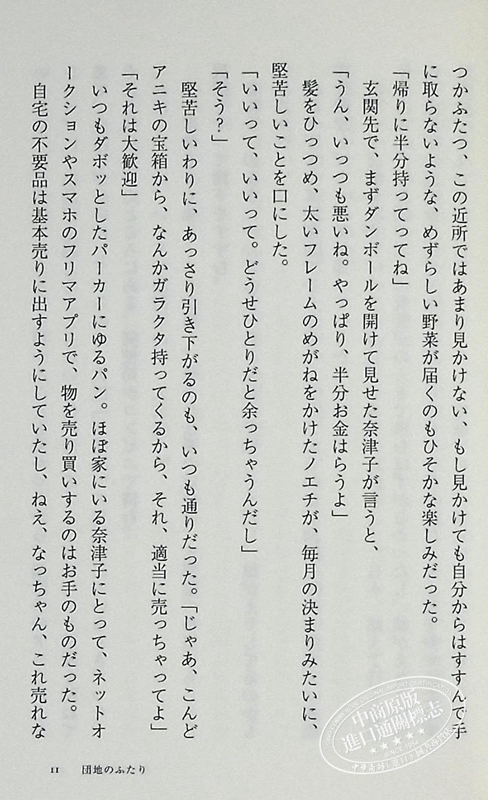 つかふたつ、この近所ではあまり見かけない、もし見かけても自分からはすすんで手に取らないような、めずらしい野菜が届くのもひそかな楽しみだった。

「帰りに半分持ってってね」

玄関先で、まずダンボールを開けて見せた奈津子が言うと、

「うん、いっつも悪いね。やっぱり、半分お金はらうよ」

髪をひっつめ、太いフレームのめがねをかけたノエチが、毎月の決まりみたいに、堅苦しいことを口にした。

「いいって、いいって。どうせひとりだと余っちゃうんだし」

「そう？」

堅苦しいわりに、あっさり引き下がるのも、いつも通りだった。「じゃあ、こんどアニキの宝箱から、なんかガラクタ持ってくるから、それ、適当に売っちゃってよ」

「それは大歓迎」

いつもダボッとしたパーカーにゆるパン。ほぼ家にいる奈津子にとって、ネットオークションやスマホのフリマアプリで、物を売り買いするのはお手のものだった。

自宅の不要品は基本売りに出すようにしていたし、ねえ、なっちゃん、これ売れな

11　団地のふたり

中商原版
進口通關標志